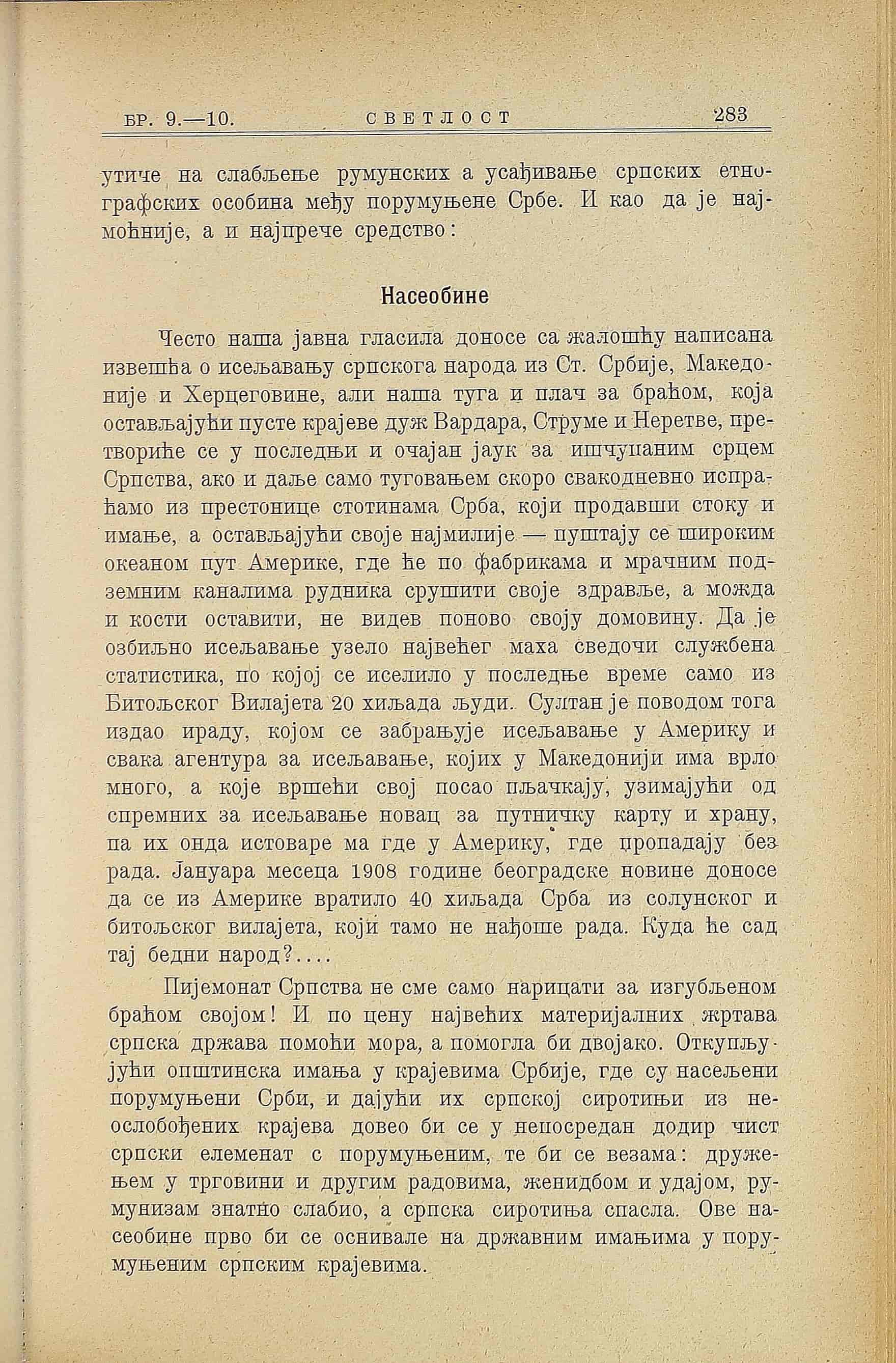 БР. 9.—10. СВЕТЛОСТ 283

утиче на слабљење румунских а усађивање српских етнографских особина међу порумуњене Србе. И као да је најмоћније, а и најпрече средство:

Насеобине

Често наша јавна гласила доносе са жалошћу написана извешћа о исељавању српскога народа из Ст. Србије, Македоније и Херцеговине, али наша туга и плач за браћом, која остављајући пусте крајеве дуж Вардара, Струме и Неретве, претвориће се у последњи и очајан јаук за ишчупаним срцем Српства, ако и даље само туговањем скоро свакодневно испраћамо из престонице стотинама Срба, који продавши стоку и имање, а остављајући своје најмилије — пуштају се широким океаном пут Америке, где ће по фабрикама и мрачним подземним каналима рудника срушити своје здравље, а можда и кости оставити, не видев поново своју домовину. Да је озбиљно исељавање узело највећег маха сведочи службена статистика, по којој се иселило у последње време само из Битољског Вилајета 20 хиљада људи. Султан је поводом тога издао ираду, којом се забрањује исељавање у Америку и свака агентура за исељавање, којих у Македонији има врло много, а које вршећи свој посао пљачкају, узимајући од спремних за исељавање новац за путничку карту и храну, па их онда истоваре ма где у Америку, где пропадају без рада. Јануара месеца 1908 године београдске новине доносе да се из Америке вратило 40 хиљада Срба из солунског и битољског вилајета, који тамо не нађоше рада. Куда ће сад тај бедни народ?....

Пијемонат Српства не сме само нарицати за изгубљеном браћом својом! И по цену највећих материјалних жртава српска држава помоћи мора, а помогла би двојако. Откупљујући општинска имања у крајевима Србије, где су насељени порумуњени Срби, и дајући их српској сиротињи из неослобођених крајева довео би се у непосредан додир чист српски елеменат с порумуњеним, те би се везама: дружењем у трговини и другим радовима, женидбом и удајом, румунизам знатно слабио, а српска сиротиња спасла. Ове насеобине прво би се оснивале на државним имањима у порумуњеним српским крајевима.